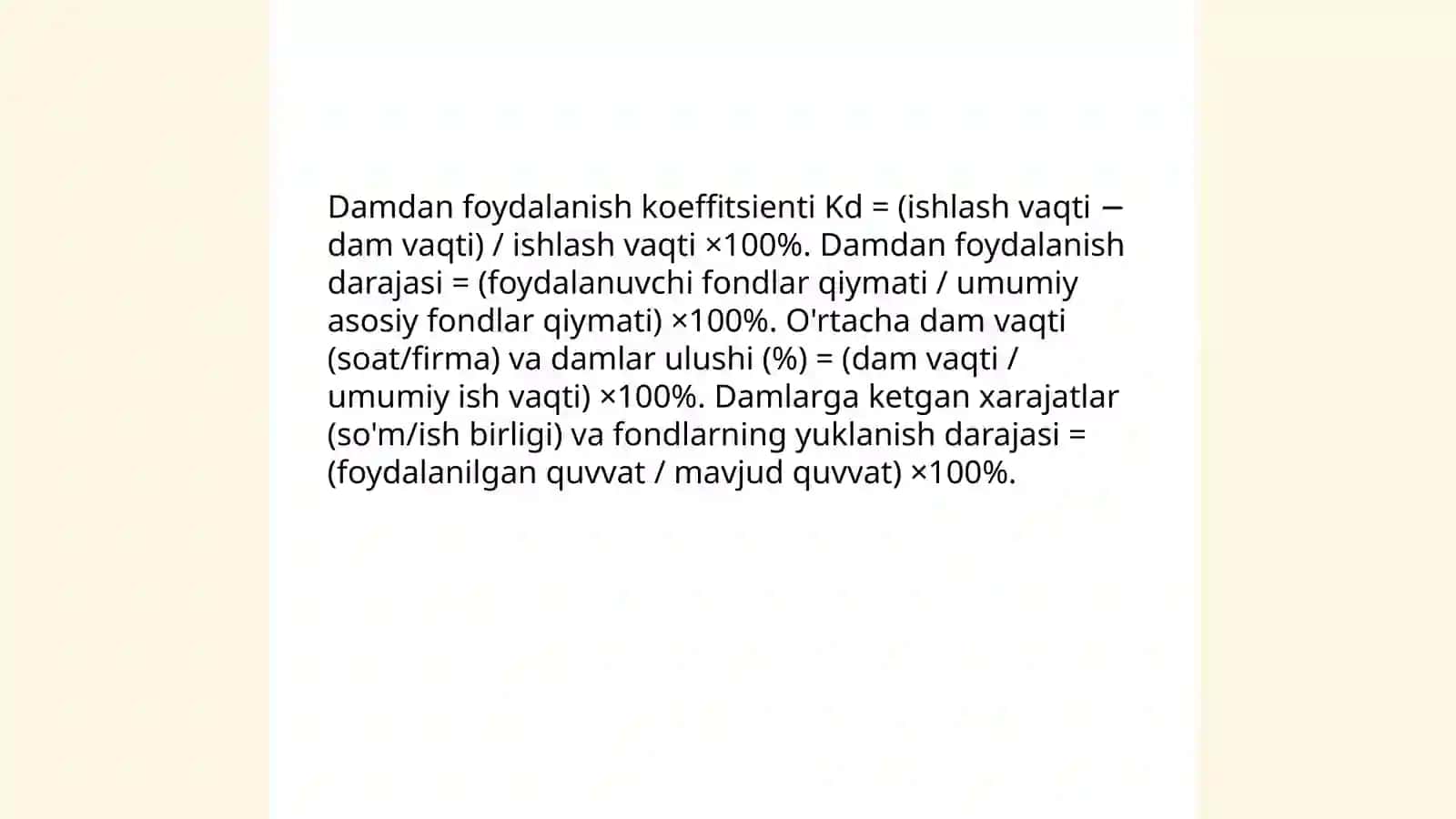 Damdan foydalanish koeffitsienti Kd = (ishlash vaqti − dam vaqti) / ishlash vaqti ×100%. Damdan foydalanish darajasi = (foydalanuvchi fondlar qiymati / umumiy asosiy fondlar qiymati) ×100%. O'rtacha dam vaqti (soat/firma) va damlar ulushi (%) = (dam vaqti / umumiy ish vaqti) ×100%. Damlarga ketgan xarajatlar (so'm/ish birligi) va fondlarning yuklanish darajasi = (foydalanilgan quvvat / mavjud quvvat) ×100%.